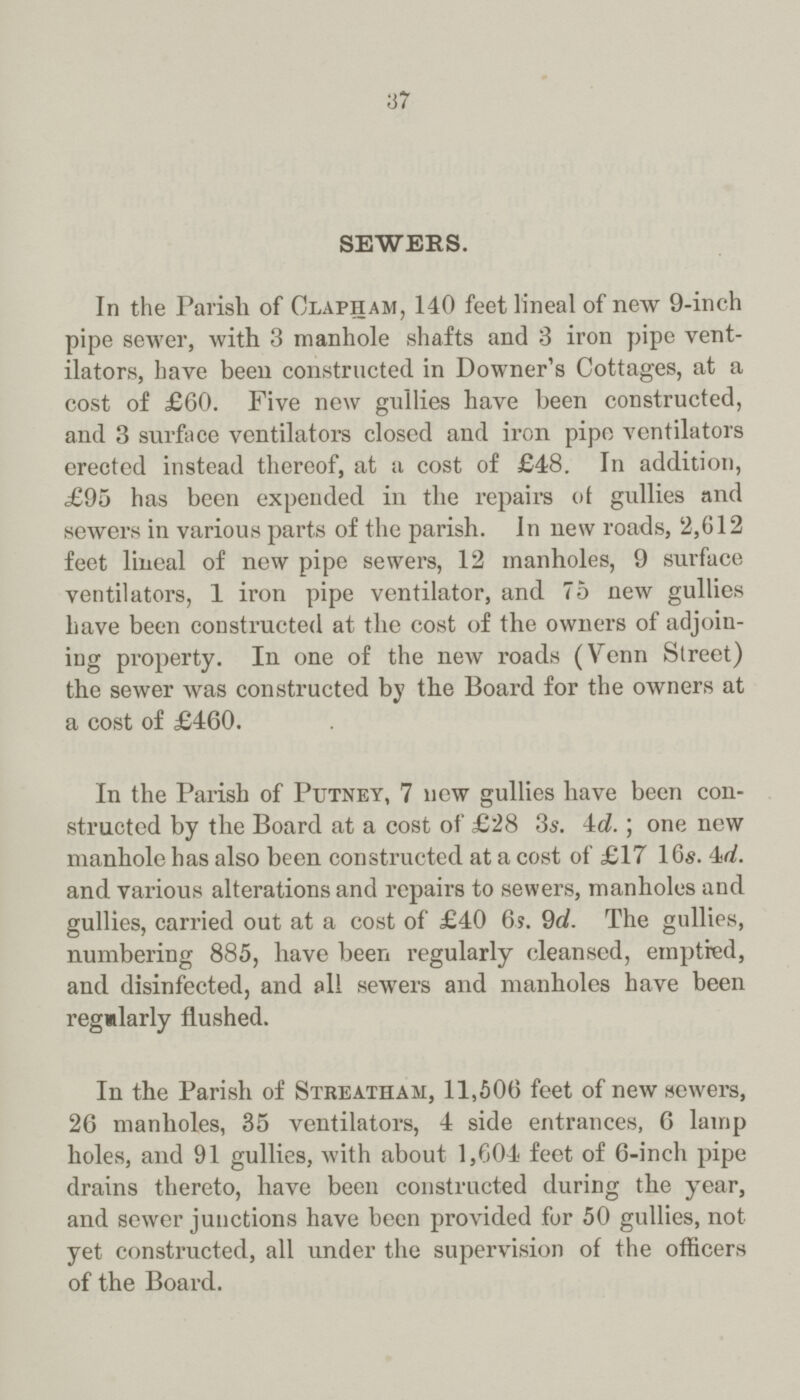 37

SEWERS.

In the Parish of Clapham, 140 feet lineal of new 9-inch pipe sewer, with 3 manhole shafts and 3 iron pipe ventilators, have been constructed in Downer's Cottages, at a cost of £60. Five new gullies have been constructed, and 3 surface ventilators closed and iron pipe ventilators erected instead thereof, at a cost of £48. In addition, £95 has been expended in the repairs of gullies and sewers in various parts of the parish. In new roads, 2,612 feet lineal of new pipe sewers, 12 manholes, 9 surface ventilators, 1 iron pipe ventilator, and 75 new gullies have been constructed at the cost of the owners of adjoining property. In one of the new roads (Venn Street) the sewer was constructed by the Board for the owners at a cost of £460.

In the Parish of Putney, 7 new gullies have been constructed by the Board at a cost of £28 3s. 4d.; one new manhole has also been constructed at a cost of £17 16s. 4d. and various alterations and repairs to sewers, manholes and gullies, carried out at a cost of £40 6s. 9d. The gullies, numbering 885, have been regularly cleansed, emptied, and disinfected, and all sewers and manholes have been regularly flushed.

In the Parish of Streatham, 11,506 feet of new sewers, 26 manholes, 35 ventilators, 4 side entrances, 6 lamp holes, and 91 gullies, with about 1,604 feet of 6-inch pipe drains thereto, have been constructed during the year, and sewer junctions have been provided for 50 gullies, not yet constructed, all under the supervision of the officers of the Board.